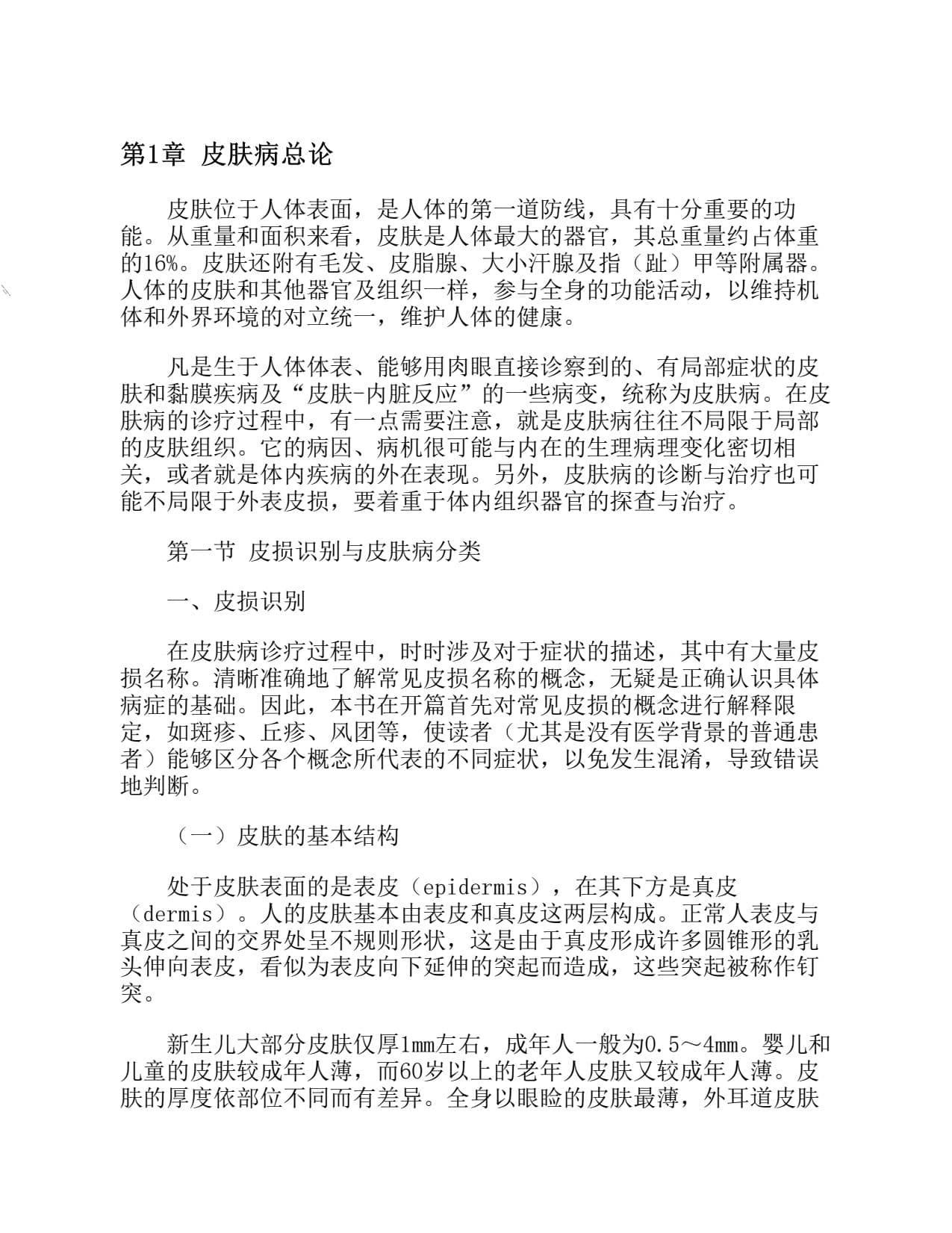 第1章 皮肤病总论

皮肤位于人体表面，是人体的第一道防线，具有十分重要的功能。从重量和面积来看，皮肤是人体最大的器官，其总重量约占体重的16%。皮肤还附有毛发、皮脂腺、大小汗腺及指（趾）甲等附属器。人体的皮肤和其他器官及组织一样，参与全身的功能活动，以维持机体和外界环境的对立统一，维护人体的健康。

凡是生于人体体表、能够用肉眼直接诊察到的、有局部症状的皮肤和黏膜疾病及“皮肤-内脏反应”的一些病变，统称为皮肤病。在皮肤病的诊疗过程中，有一点需要注意，就是皮肤病往往不局限于局部的皮肤组织。它的病因、病机很可能与内在的生理病理变化密切相关，或者就是体内疾病的外在表现。另外，皮肤病的诊断与治疗也可能不局限于外表皮损，要着重于体内组织器官的探查与治疗。

第一节 皮损识别与皮肤病分类

一、皮损识别

在皮肤病诊疗过程中，时时涉及对于症状的描述，其中有大量皮损名称。清晰准确地了解常见皮损名称的概念，无疑是正确认识具体病症的基础。因此，本书在开篇首先对常见皮损的概念进行解释限定，如斑疹、丘疹、风团等，使读者（尤其是没有医学背景的普通患者）能够区分各个概念所代表的不同症状，以免发生混淆，导致错误地判断。

（一）皮肤的基本结构

处于皮肤表面的是表皮（epidermis），在其下方是真皮（dermis）。人的皮肤基本由表皮和真皮这两层构成。正常人表皮与真皮之间的交界处呈不规则形状，这是由于真皮形成许多圆锥形的乳头伸向表皮，看似为表皮向下延伸的突起而造成，这些突起被称作钉突。

新生儿大部分皮肤仅厚1mm左右，成年人一般为0.5～4mm。婴儿和儿童的皮肤较成年人薄，而60岁以上的老年人皮肤又较成年人薄。皮肤的厚度依部位不同而有差异。全身以眼睑的皮肤最薄，外耳道皮肤